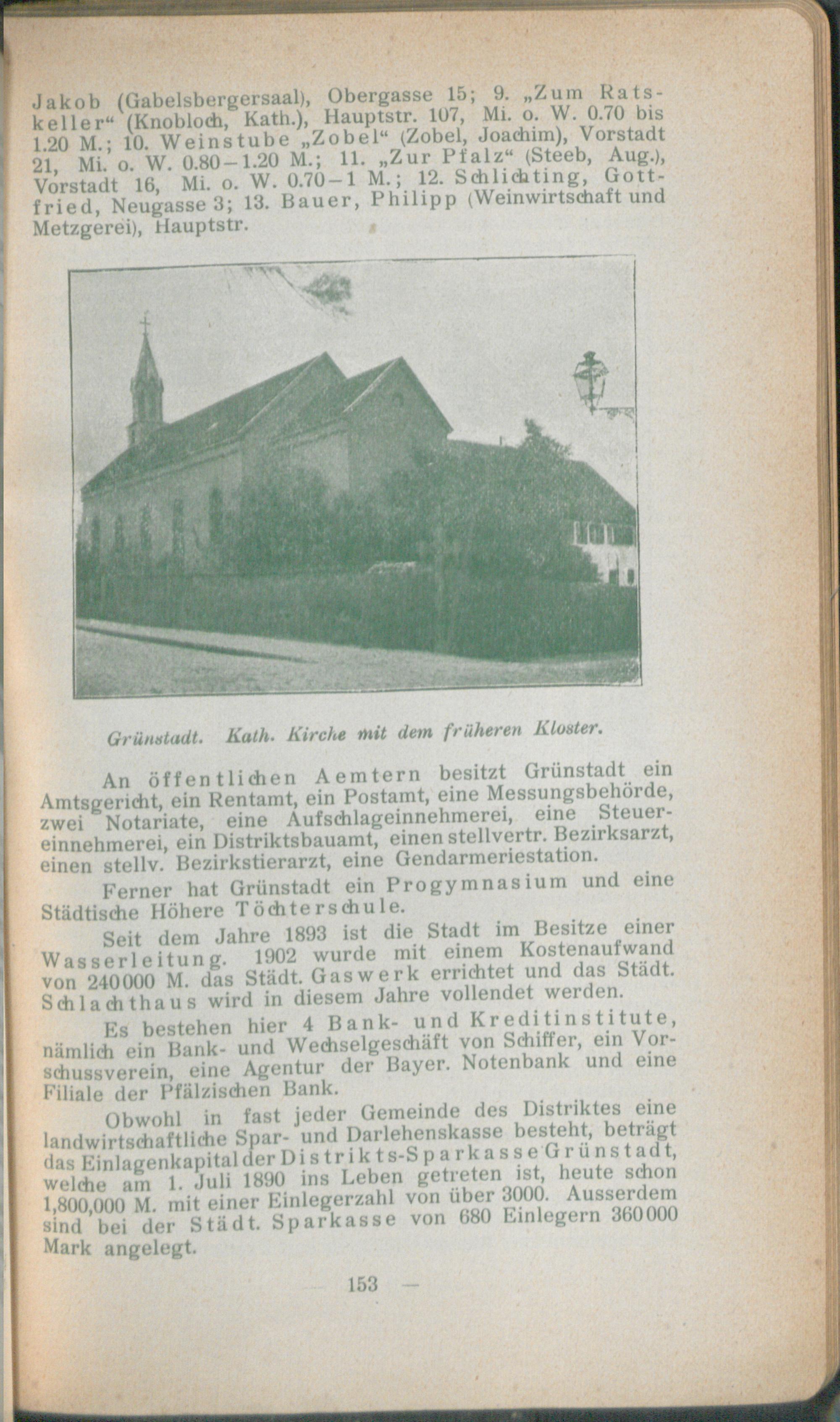 Jakob (Gabelsbergersaal), Obergasse 15; 9. „Zum Ratskeller“ (Knobloch, Kath.), Hauptstr. 107, Mi. o. W. 0.70 bis 1.20 M.; 10. Weinstube „Zobel“ (Zobel, Joachim), Vorstadt 21, Mi. o. W. 0.80–1.20 M.; 11. „Zur Pfalz“ (Steeb, Aug.), Vorstadt 16, Mi. o. W. 0.70–1 M.; 12. Schlichting, Gottfried, Neugasse 3; 13. Bauer, Philipp (Weinwirtschaft und Metzgerei), Hauptstr.

Grünstadt. Kath. Kirche mit dem früheren Kloster.

An öffentlichen Aemtern besitzt Grünstadt ein Amtsgericht, ein Rentamt, ein Postamt, eine Messungsbehörde, zwei Notariate, eine Aufschlageinnehmerei, eine Steuereinnehmerei, ein Distriktsbauamt, einen stellvertr. Bezirksarzt, einen stellv. Bezirkstierarzt, eine Gendarmeriestation.

Ferner hat Grünstadt ein Progymnasium und eine Städtische Höhere Töchterschule.

Seit dem Jahre 1893 ist die Stadt im Besitze einer Wasserleitung. 1902 wurde mit einem Kostenaufwand von 240000 M. das Städt. Gaswerk errichtet und das Städt. Schlachthaus wird in diesem Jahre vollendet werden.

Es bestehen hier 4 Bank- und Kreditinstitute, nämlich ein Bank- und Wechselgeschäft von Schiffer, ein Vorschussverein, eine Agentur der Bayer. Notenbank und eine Filiale der Pfälzischen Bank.

Obwohl in fast jeder Gemeinde des Distriktes eine landwirtschaftliche Spar- und Darlehenskasse besteht, beträgt das Einlagenkapital der Distrikts-Sparkasse Grünstadt, welche am 1. Juli 1890 ins Leben getreten ist, heute schon 1,800,000 M. mit einer Einlegerzahl von über 3000. Ausserdem sind bei der Städt. Sparkasse von 680 Einlegern 360000 Mark angelegt.

153 —